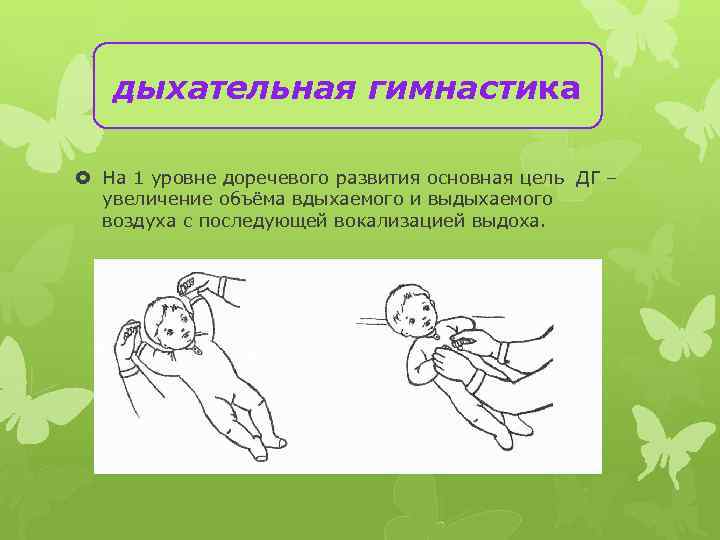 дыхательная гимнастика

• На 1 уровне доречевого развития основная цель ДГ – увеличение объёма вдыхаемого и выдыхаемого воздуха с последующей вокализацией выдоха.